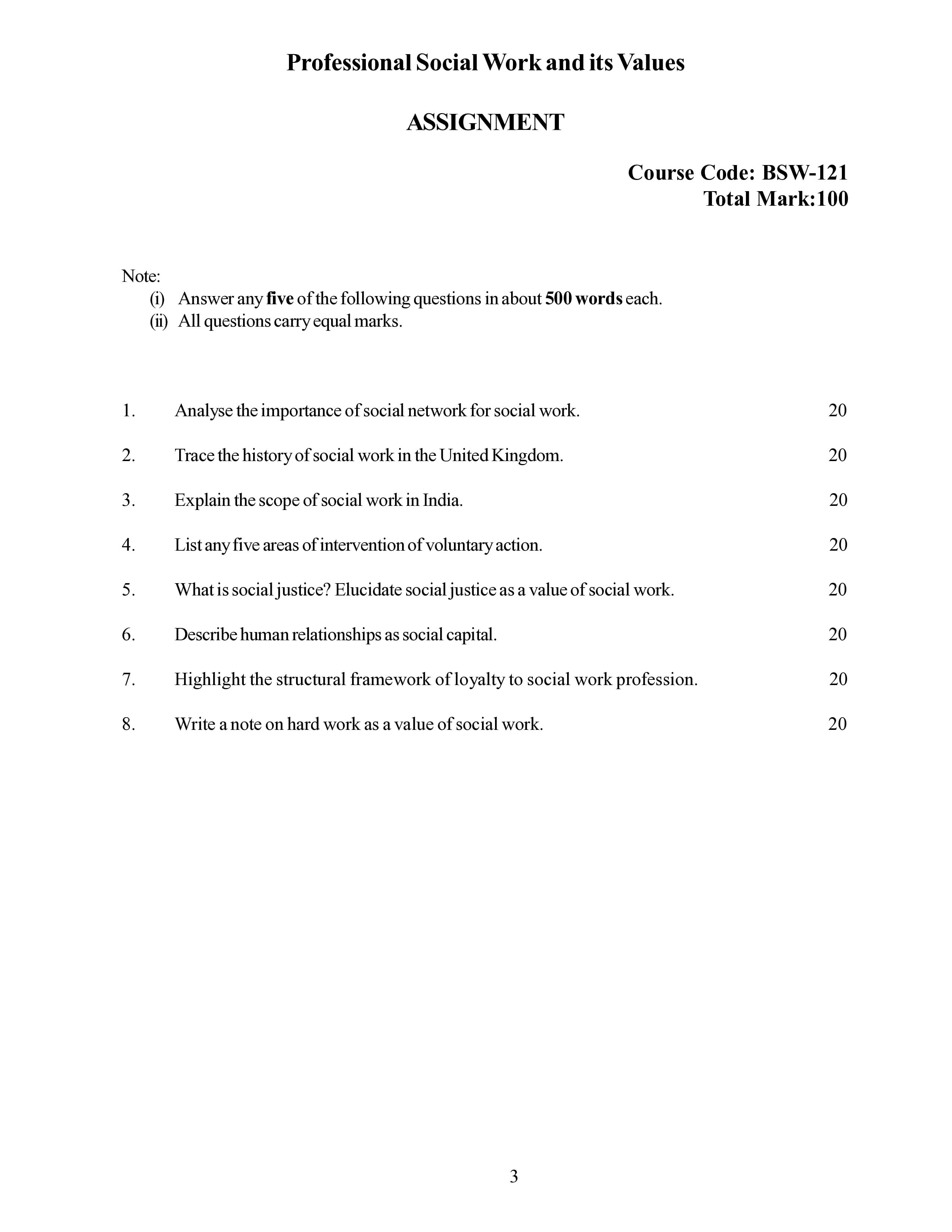 Professional Social Work and its Values

ASSIGNMENT

Course Code: BSW-121
Total Mark:100

Note:
(i) Answer any five of the following questions in about 500 words each.
(ii) All questions carry equal marks.

1. Analyse the importance of social network for social work. 20

2. Trace the history of social work in the United Kingdom. 20

3. Explain the scope of social work in India. 20

4. List any five areas of intervention of voluntary action. 20

5. What is social justice? Elucidate social justice as a value of social work. 20

6. Describe human relationships as social capital. 20

7. Highlight the structural framework of loyalty to social work profession. 20

8. Write a note on hard work as a value of social work. 20

3